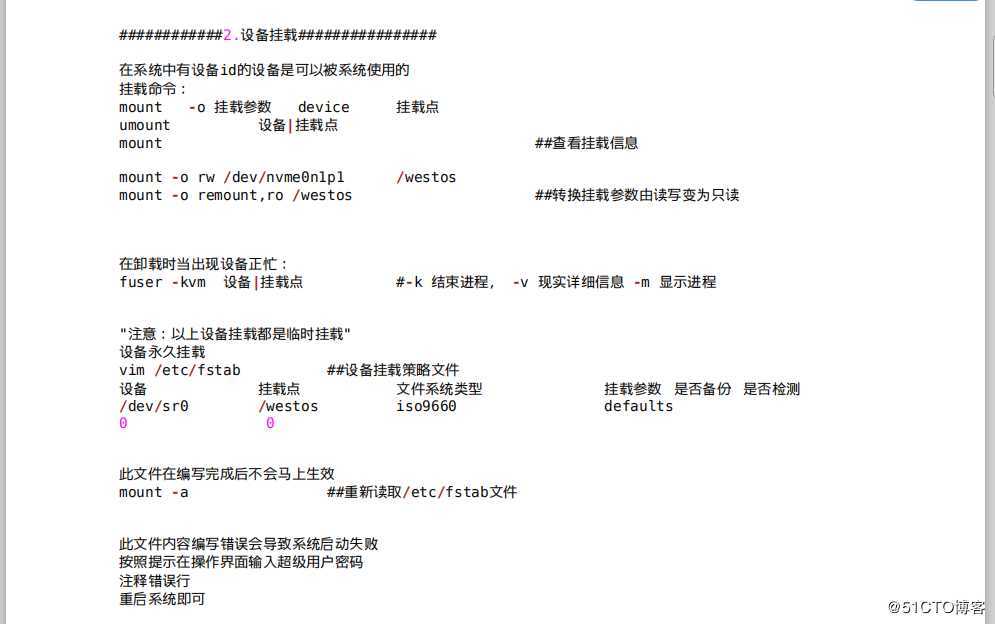 ############2.设备挂载################

在系统中有设备id的设备是可以被系统使用的
挂载命令：
mount -o 挂载参数 device 挂载点
umount 设备|挂载点
mount ##查看挂载信息

mount -o rw /dev/nvme0n1p1 /westos
mount -o remount,ro /westos ##转换挂载参数由读写变为只读

在卸载时当出现设备正忙：
fuser -kvm 设备|挂载点 #-k 结束进程， -v 现实详细信息 -m 显示进程

"注意：以上设备挂载都是临时挂载"
设备永久挂载
vim /etc/fstab ##设备挂载策略文件
设备 挂载点 文件系统类型 挂载参数 是否备份 是否检测
/dev/sr0 /westos iso9660 defaults
0 0

此文件在编写完成后不会马上生效
mount -a ##重新读取/etc/fstab文件

此文件内容编写错误会导致系统启动失败
按照提示在操作界面输入超级用户密码
注释错误行
重启系统即可

@51CTO博客